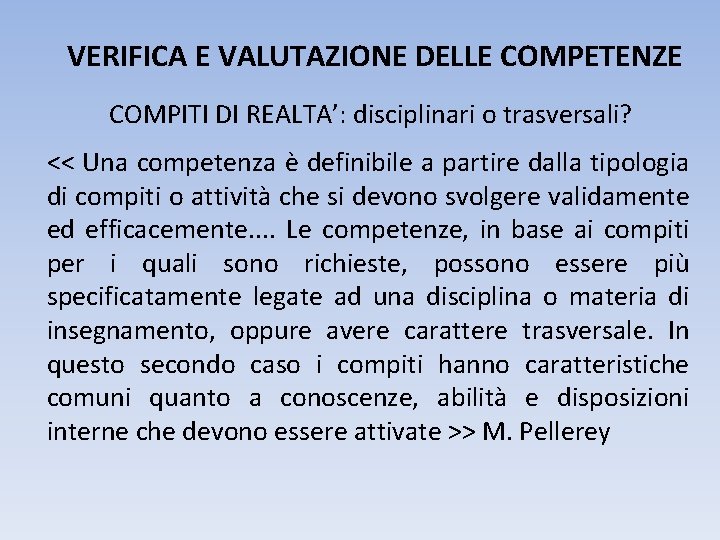 VERIFICA E VALUTAZIONE DELLE COMPETENZE

COMPITI DI REALTA’: disciplinari o trasversali?

<< Una competenza è definibile a partire dalla tipologia di compiti o attività che si devono svolgere validamente ed efficacemente.... Le competenze, in base ai compiti per i quali sono richieste, possono essere più specificatamente legate ad una disciplina o materia di insegnamento, oppure avere carattere trasversale. In questo secondo caso i compiti hanno caratteristiche comuni quanto a conoscenze, abilità e disposizioni interne che devono essere attivate >> M. Pellerey